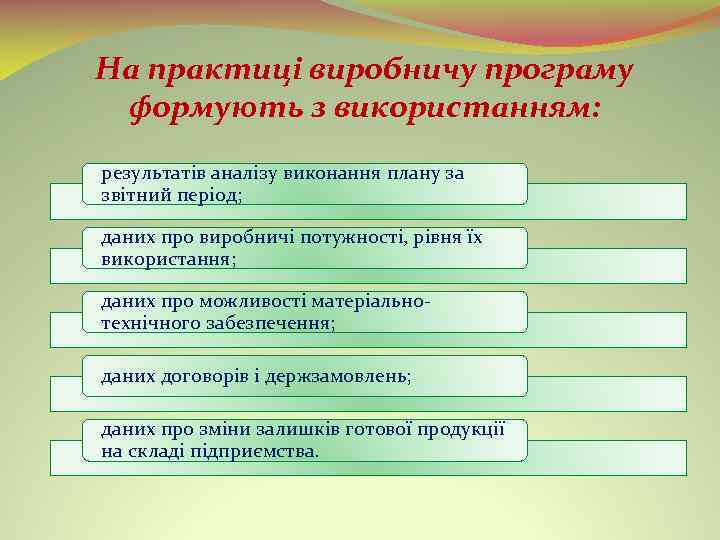 На практиці виробничу програму формують з використанням:

результатів аналізу виконання плану за звітний період;

даних про виробничі потужності, рівня їх використання;

даних про можливості матеріально-технічного забезпечення;

даних договорів і держзамовлень;

даних про зміни залишків готової продукції на складі підприємства.